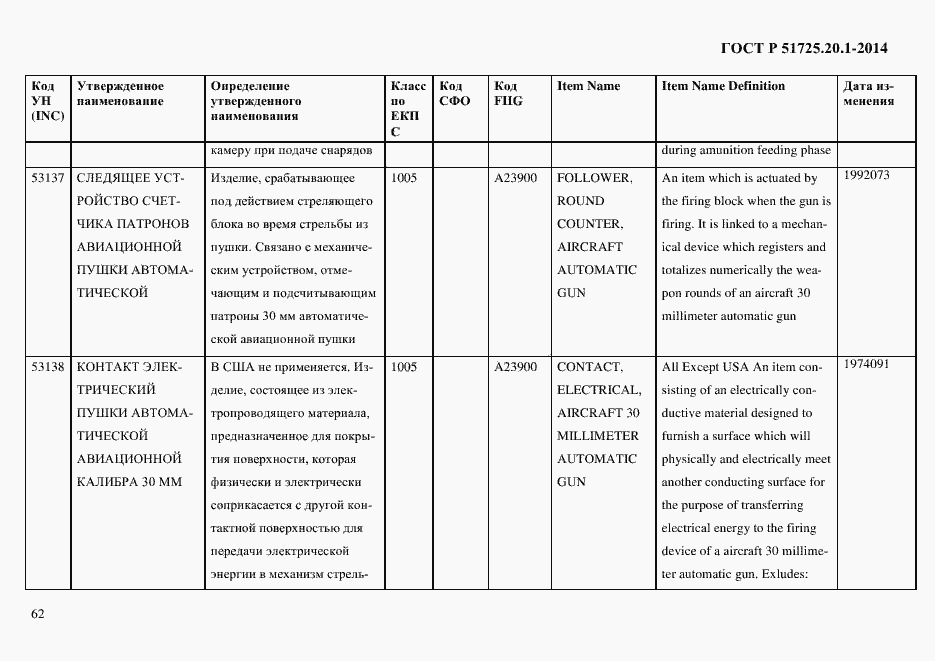 ГОСТ Р 51725.20.1-2014

| Код УН (INC) | Утвержденное наименование | Определение утвержденного наименования | Класс по ЕКПС | Код СФО | Код FIIG | Item Name | Item Name Definition | Дата изменения |
|---|---|---|---|---|---|---|---|---|
| | | камеру при подаче снарядов | | | | | during amunition feeding phase | |
| 53137 | СЛЕДЯЩЕЕ УСТРОЙСТВО СЧЕТЧИКА ПАТРОНОВ АВИАЦИОННОЙ ПУШКИ АВТОМАТИЧЕСКОЙ | Изделие, срабатывающее под действием стреляющего блока во время стрельбы из пушки. Связано с механическим устройством, отмечающим и подсчитывающим патроны 30 мм автоматической авиационной пушки | 1005 | | A23900 | FOLLOWER, ROUND COUNTER, AIRCRAFT AUTOMATIC GUN | An item which is actuated by the firing block when the gun is firing. It is linked to a mechanical device which registers and totalizes numerically the weapon rounds of an aircraft 30 millimeter automatic gun | 1992073 |
| 53138 | КОНТАКТ ЭЛЕКТРИЧЕСКИЙ ПУШКИ АВТОМАТИЧЕСКОЙ АВИАЦИОННОЙ КАЛИБРА 30 ММ | В США не применяется. Изделие, состоящее из электропроводящего материала, предназначенное для покрытия поверхности, которая физически и электрически соприкасается с другой контактной поверхностью для передачи электрической энергии в механизм стрель- | 1005 | | A23900 | CONTACT, ELECTRICAL, AIRCRAFT 30 MILLIMETER AUTOMATIC GUN | All Except USA An item consisting of an electrically conductive material designed to furnish a surface which will physically and electrically meet another conducting surface for the purpose of transferring electrical energy to the firing device of a aircraft 30 millimeter automatic gun. Exludes: | 1974091 |

62